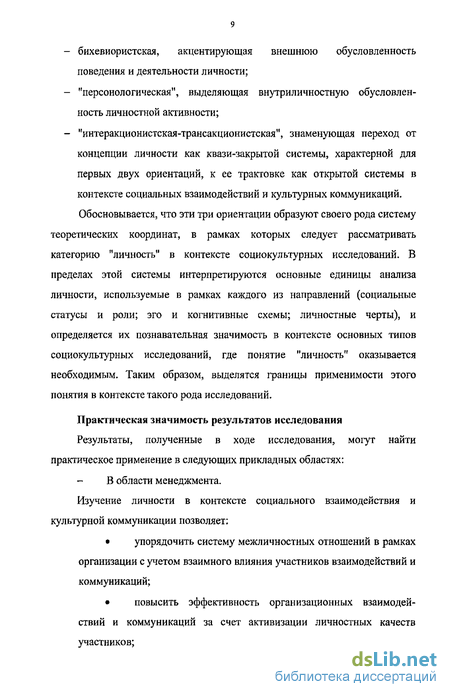 9

– бихевиористская, акцентирующая внешнюю обусловленность поведения и деятельности личности;

– "персонологическая", выделяющая внутриличностную обусловленность личностной активности;

– "интеракционистская-трансакционистская", знаменующая переход от концепции личности как квази-закрытой системы, характерной для первых двух ориентаций, к ее трактовке как открытой системы в контексте социальных взаимодействий и культурных коммуникаций.

Обосновывается, что эти три ориентации образуют своего рода систему теоретических координат, в рамках которых следует рассматривать категорию "личность" в контексте социокультурных исследований. В пределах этой системы интерпретируются основные единицы анализа личности, используемые в рамках каждого из направлений (социальные статусы и роли; эго и когнитивные схемы; личностные черты), и определяется их познавательная значимость в контексте основных типов социокультурных исследований, где понятие "личность" оказывается необходимым. Таким образом, выделятся границы применимости этого понятия в контексте такого рода исследований.

Практическая значимость результатов исследования

Результаты, полученные в ходе исследования, могут найти практическое применение в следующих прикладных областях:

– В области менеджмента.

Изучение личности в контексте социального взаимодействия и культурной коммуникации позволяет:

• упорядочить систему межличностных отношений в рамках организации с учетом взаимного влияния участников взаимодействий и коммуникаций;

• повысить эффективность организационных взаимодействий и коммуникаций за счет активизации личностных качеств участников;

dsLib.net
библиотека диссертаций